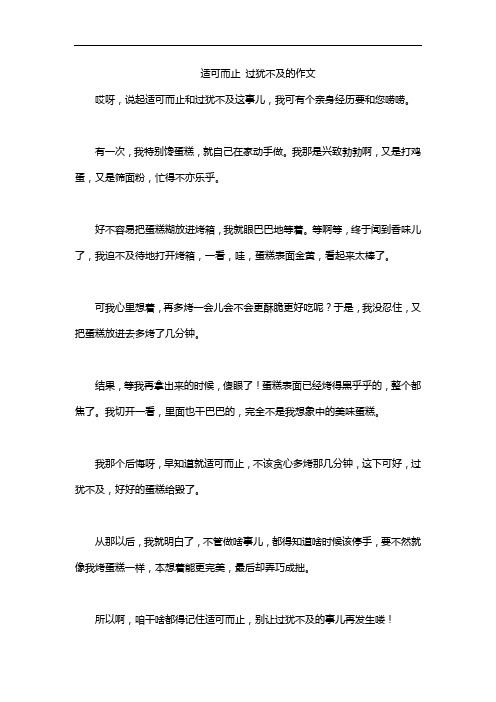 适可而止 过犹不及的作文

哎呀，说起适可而止和过犹不及这事儿，我可有个亲身经历要和您唠唠。

有一次，我特别馋蛋糕，就自己在家动手做。我那是兴致勃勃啊，又是打鸡蛋，又是筛面粉，忙得不亦乐乎。

好不容易把蛋糕糊放进烤箱，我就眼巴巴地等着。等啊等，终于闻到香味儿了，我迫不及待地打开烤箱，一看，哇，蛋糕表面金黄，看起来太棒了。

可我心里想着，再多烤一会儿会不会更酥脆更好吃呢？于是，我没忍住，又把蛋糕放进去多烤了几分钟。

结果，等我再拿出来的时候，傻眼了！蛋糕表面已经烤得黑乎乎的，整个都焦了。我切开一看，里面也干巴巴的，完全不是我想象中的美味蛋糕。

我那个后悔呀，早知道就适可而止，不该贪心多烤那几分钟，这下可好，过犹不及，好好的蛋糕给毁了。

从那以后，我就明白了，不管做啥事儿，都得知道啥时候该停手，要不然就像我烤蛋糕一样，本想着能更完美，最后却弄巧成拙。

所以啊，咱干啥都得记住适可而止，别让过犹不及的事儿再发生喽！